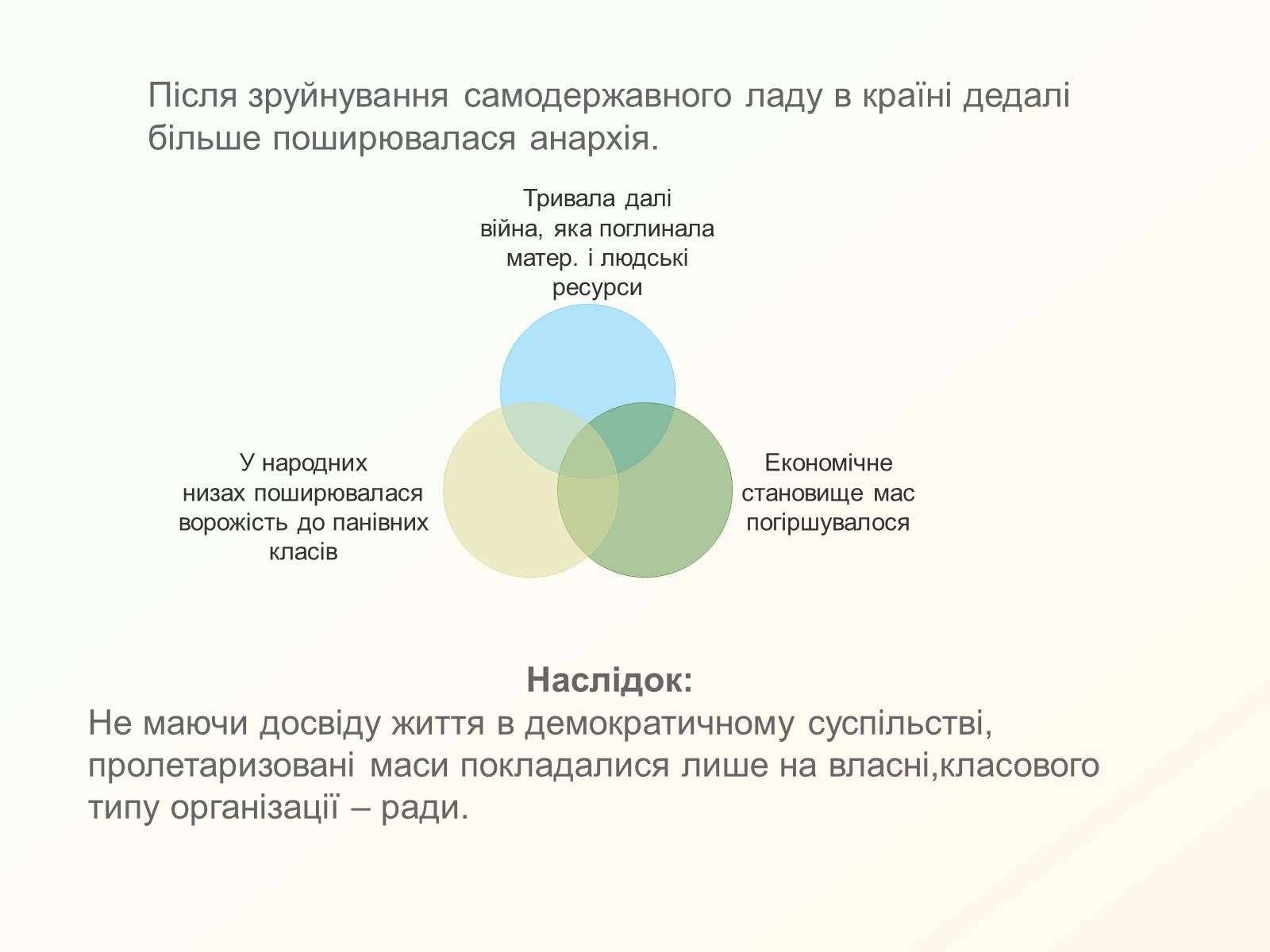 Після зруйнування самодержавного ладу в країні дедалі більше поширювалася анархія.

Тривала далі війна, яка поглинала матер. і людські ресурси

У народних низах поширювалася ворожість до панівних класів

Економічне становище мас погіршувалося

Наслідок:
Не маючи досвіду життя в демократичному суспільстві, пролетаризовані маси покладалися лише на власні,класового типу організації – ради.